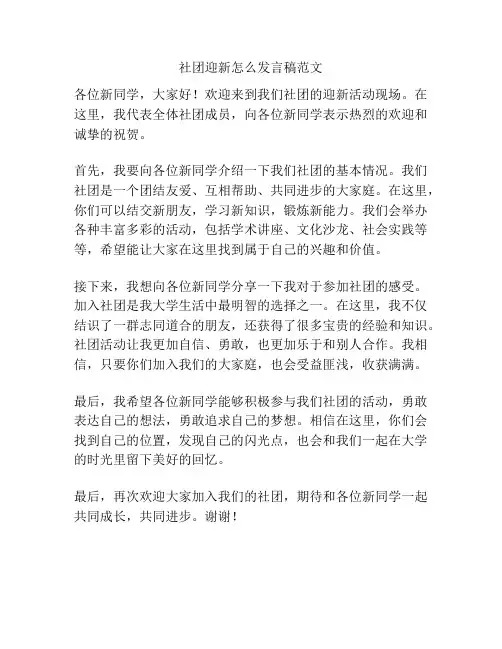 社团迎新怎么发言稿范文

各位新同学，大家好！欢迎来到我们社团的迎新活动现场。在这里，我代表全体社团成员，向各位新同学表示热烈的欢迎和诚挚的祝贺。

首先，我要向各位新同学介绍一下我们社团的基本情况。我们社团是一个团结友爱、互相帮助、共同进步的大家庭。在这里，你们可以结交新朋友，学习新知识，锻炼新能力。我们会举办各种丰富多彩的活动，包括学术讲座、文化沙龙、社会实践等等，希望能让大家在这里找到属于自己的兴趣和价值。

接下来，我想向各位新同学分享一下我对于参加社团的感受。加入社团是我大学生活中最明智的选择之一。在这里，我不仅结识了一群志同道合的朋友，还获得了很多宝贵的经验和知识。社团活动让我更加自信、勇敢，也更加乐于和别人合作。我相信，只要你们加入我们的大家庭，也会受益匪浅，收获满满。

最后，我希望各位新同学能够积极参与我们社团的活动，勇敢表达自己的想法，勇敢追求自己的梦想。相信在这里，你们会找到自己的位置，发现自己的闪光点，也会和我们一起在大学的时光里留下美好的回忆。

最后，再次欢迎大家加入我们的社团，期待和各位新同学一起共同成长，共同进步。谢谢！